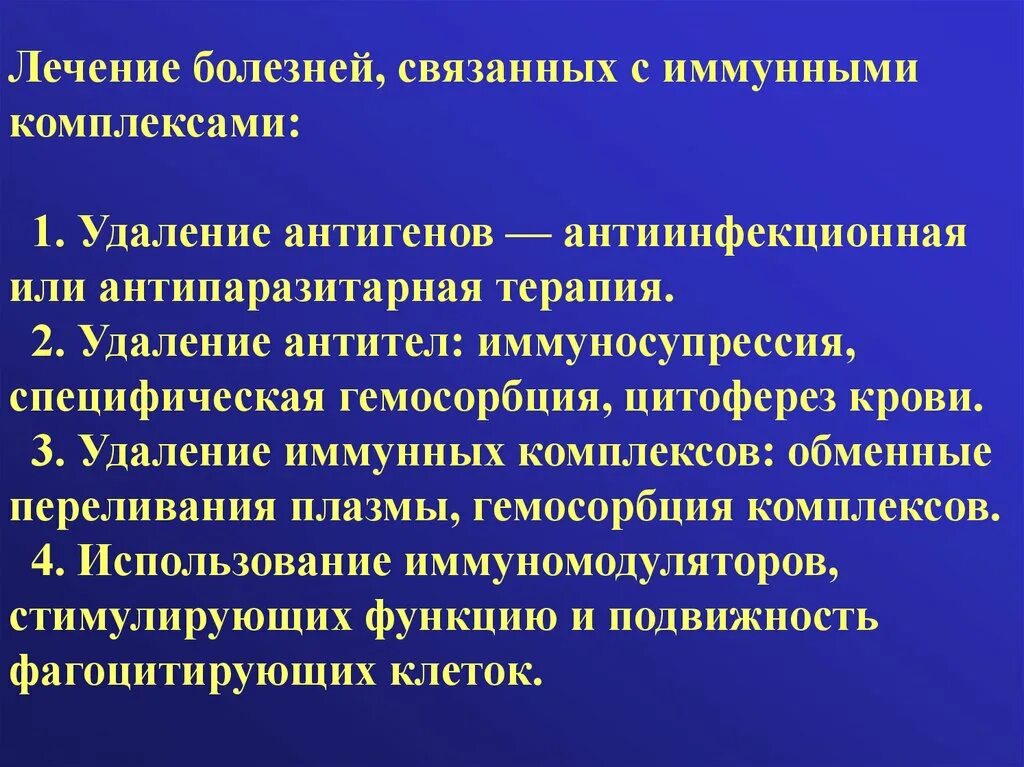 Лечение болезней, связанных с иммунными комплексами:

1. Удаление антигенов — антиинфекционная или антипаразитарная терапия.
2. Удаление антител: иммуносупрессия, специфическая гемосорбция, цитоферез крови.
3. Удаление иммунных комплексов: обменные переливания плазмы, гемосорбция комплексов.
4. Использование иммуномодуляторов, стимулирующих функцию и подвижность фагоцитирующих клеток.